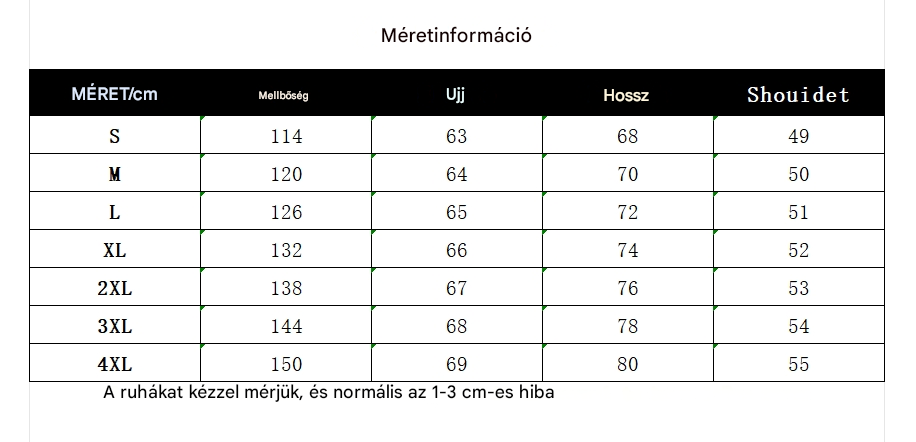 Méretinformáció

| MÉRET/cm | Mellbőség | Ujj | Hossz | Shouidet |
|---|---|---|---|---|
| S | 114 | 63 | 68 | 49 |
| M | 120 | 64 | 70 | 50 |
| L | 126 | 65 | 72 | 51 |
| XL | 132 | 66 | 74 | 52 |
| 2XL | 138 | 67 | 76 | 53 |
| 3XL | 144 | 68 | 78 | 54 |
| 4XL | 150 | 69 | 80 | 55 |

A ruhákat kézzel mérjük, és normális az 1-3 cm-es hiba